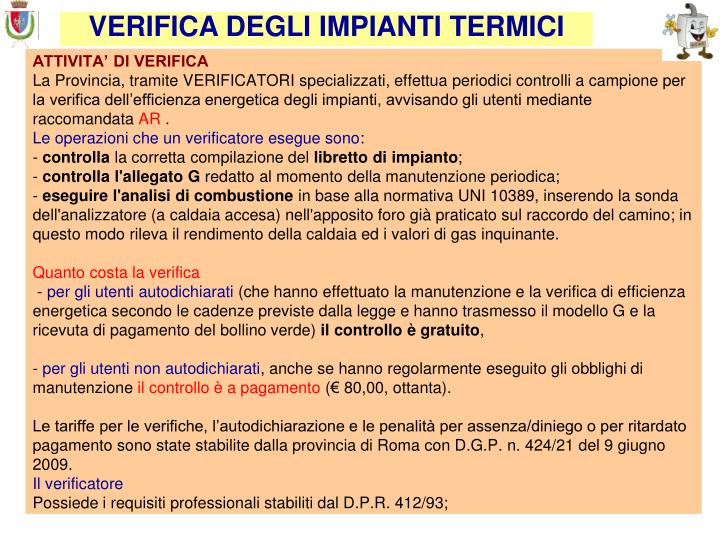 VERIFICA DEGLI IMPIANTI TERMICI

ATTIVITA' DI VERIFICA
La Provincia, tramite VERIFICATORI specializzati, effettua periodici controlli a campione per la verifica dell'efficienza energetica degli impianti, avvisando gli utenti mediante raccomandata AR .
Le operazioni che un verificatore esegue sono:
- controlla la corretta compilazione del libretto di impianto;
- controlla l'allegato G redatto al momento della manutenzione periodica;
- eseguire l'analisi di combustione in base alla normativa UNI 10389, inserendo la sonda dell'analizzatore (a caldaia accesa) nell'apposito foro già praticato sul raccordo del camino; in questo modo rileva il rendimento della caldaia ed i valori di gas inquinante.

Quanto costa la verifica
- per gli utenti autodichiarati (che hanno effettuato la manutenzione e la verifica di efficienza energetica secondo le cadenze previste dalla legge e hanno trasmesso il modello G e la ricevuta di pagamento del bollino verde) il controllo è gratuito,

- per gli utenti non autodichiarati, anche se hanno regolarmente eseguito gli obblighi di manutenzione il controllo è a pagamento (€ 80,00, ottanta).

Le tariffe per le verifiche, l'autodichiarazione e le penalità per assenza/diniego o per ritardato pagamento sono state stabilite dalla provincia di Roma con D.G.P. n. 424/21 del 9 giugno 2009.
Il verificatore
Possiede i requisiti professionali stabiliti dal D.P.R. 412/93;